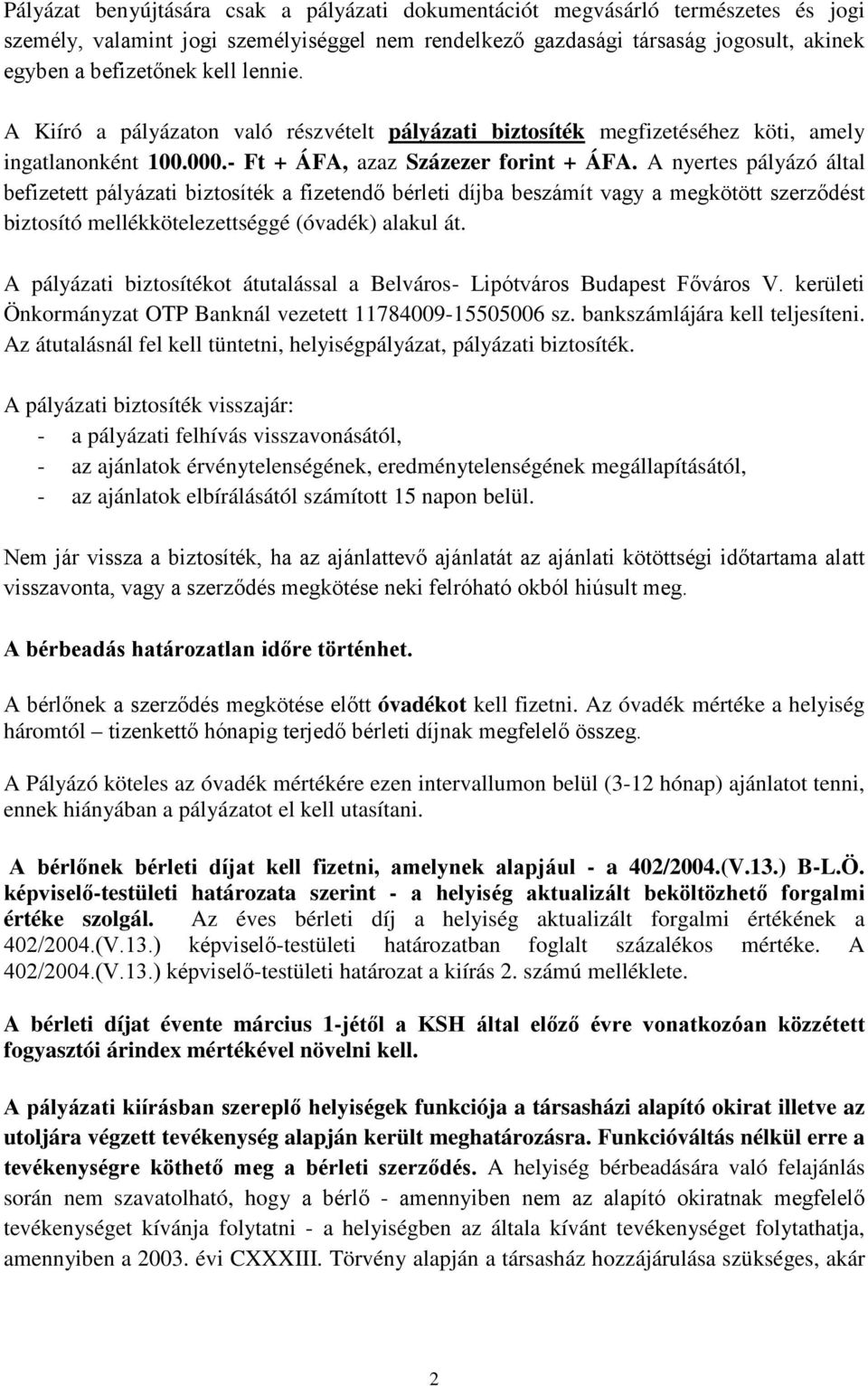 Pályázat benyújtására csak a pályázati dokumentációt megvásárló természetes és jogi személy, valamint jogi személyiséggel nem rendelkező gazdasági társaság jogosult, akinek egyben a befizetőnek kell lennie.

A Kiíró a pályázaton való részvételt pályázati biztosíték megfizetéséhez köti, amely ingatlanonként 100.000.- Ft + ÁFA, azaz Százezer forint + ÁFA. A nyertes pályázó által befizetett pályázati biztosíték a fizetendő bérleti díjba beszámít vagy a megkötött szerződést biztosító mellékkötelezettséggé (óvadék) alakul át.

A pályázati biztosítékot átutalással a Belváros- Lipótváros Budapest Főváros V. kerületi Önkormányzat OTP Banknál vezetett 11784009-15505006 sz. bankszámlájára kell teljesíteni. Az átutalásnál fel kell tüntetni, helyiségpályázat, pályázati biztosíték.

A pályázati biztosíték visszajár:
- a pályázati felhívás visszavonásától,
- az ajánlatok érvénytelenségének, eredménytelenségének megállapításától,
- az ajánlatok elbírálásától számított 15 napon belül.

Nem jár vissza a biztosíték, ha az ajánlattevő ajánlatát az ajánlati kötöttségi időtartama alatt visszavonta, vagy a szerződés megkötése neki felróható okból hiúsult meg.

A bérbeadás határozatlan időre történhet.

A bérlőnek a szerződés megkötése előtt óvadékot kell fizetni. Az óvadék mértéke a helyiség háromtól – tizenkettő hónapig terjedő bérleti díjnak megfelelő összeg.

A Pályázó köteles az óvadék mértékére ezen intervallumon belül (3-12 hónap) ajánlatot tenni, ennek hiányában a pályázatot el kell utasítani.

A bérlőnek bérleti díjat kell fizetni, amelynek alapjául - a 402/2004.(V.13.) B-L.Ö. képviselő-testületi határozata szerint - a helyiség aktualizált beköltözhető forgalmi értéke szolgál. Az éves bérleti díj a helyiség aktualizált forgalmi értékének a 402/2004.(V.13.) képviselő-testületi határozatban foglalt százalékos mértéke. A 402/2004.(V.13.) képviselő-testületi határozat a kiírás 2. számú melléklete.

A bérleti díjat évente március 1-jétől a KSH által előző évre vonatkozóan közzétett fogyasztói árindex mértékével növelni kell.

A pályázati kiírásban szereplő helyiségek funkciója a társasházi alapító okirat illetve az utoljára végzett tevékenység alapján került meghatározásra. Funkcióváltás nélkül erre a tevékenységre köthető meg a bérleti szerződés. A helyiség bérbeadására való felajánlás során nem szavatolható, hogy a bérlő - amennyiben nem az alapító okiratnak megfelelő tevékenységet kívánja folytatni - a helyiségben az általa kívánt tevékenységet folytathatja, amennyiben a 2003. évi CXXXIII. Törvény alapján a társasház hozzájárulása szükséges, akár

2